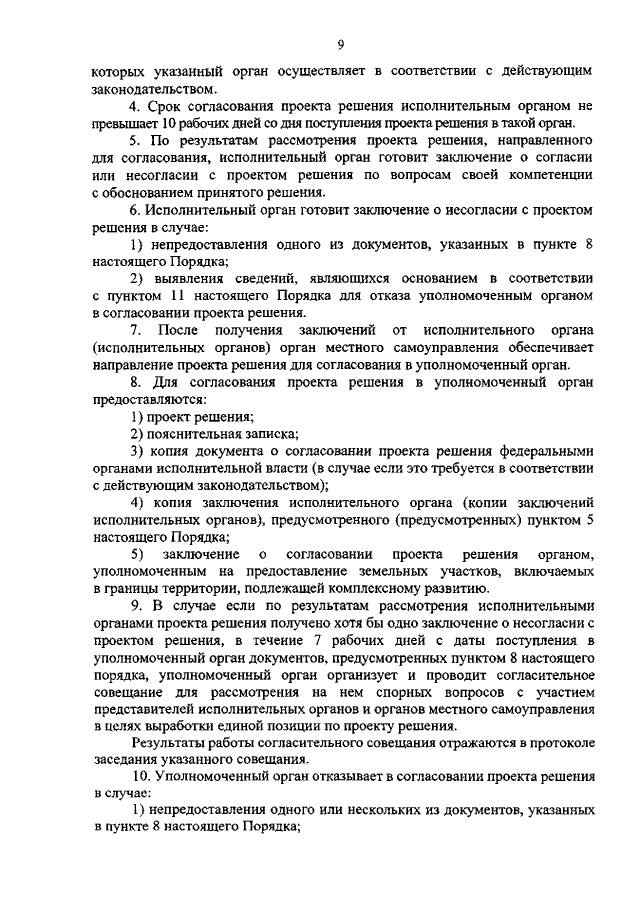 9

которых указанный орган осуществляет в соответствии с действующим законодательством.

4. Срок согласования проекта решения исполнительным органом не превышает 10 рабочих дней со дня поступления проекта решения в такой орган.

5. По результатам рассмотрения проекта решения, направленного для согласования, исполнительный орган готовит заключение о согласии или несогласии с проектом решения по вопросам своей компетенции с обоснованием принятого решения.

6. Исполнительный орган готовит заключение о несогласии с проектом решения в случае:

1) непредоставления одного из документов, указанных в пункте 8 настоящего Порядка;

2) выявления сведений, являющихся основанием в соответствии с пунктом 11 настоящего Порядка для отказа уполномоченным органом в согласовании проекта решения.

7. После получения заключений от исполнительного органа (исполнительных органов) орган местного самоуправления обеспечивает направление проекта решения для согласования в уполномоченный орган.

8. Для согласования проекта решения в уполномоченный орган предоставляются:

1) проект решения;

2) пояснительная записка;

3) копия документа о согласовании проекта решения федеральными органами исполнительной власти (в случае если это требуется в соответствии с действующим законодательством);

4) копия заключения исполнительного органа (копии заключений исполнительных органов), предусмотренного (предусмотренных) пунктом 5 настоящего Порядка;

5) заключение о согласовании проекта решения органом, уполномоченным на предоставление земельных участков, включаемых в границы территории, подлежащей комплексному развитию.

9. В случае если по результатам рассмотрения исполнительными органами проекта решения получено хотя бы одно заключение о несогласии с проектом решения, в течение 7 рабочих дней с даты поступления в уполномоченный орган документов, предусмотренных пунктом 8 настоящего порядка, уполномоченный орган организует и проводит согласительное совещание для рассмотрения на нем спорных вопросов с участием представителей исполнительных органов и органов местного самоуправления в целях выработки единой позиции по проекту решения.

Результаты работы согласительного совещания отражаются в протоколе заседания указанного совещания.

10. Уполномоченный орган отказывает в согласовании проекта решения в случае:

1) непредоставления одного или нескольких из документов, указанных в пункте 8 настоящего Порядка;